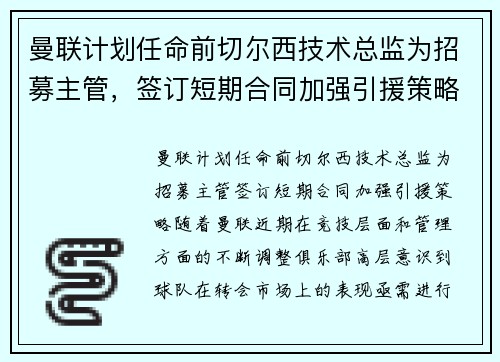 曼联计划任命前切尔西技术总监为招募主管，签订短期合同加强引援策略

曼联计划任命前切尔西技术总监为招募主管签订短期合同加强引援策略随着曼联近期在竞技层面和管理方面的不断调整俱乐部高层意识到球队在转会市场上的表现亟需进行